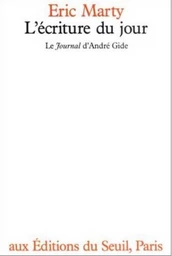 Eric Marty
L'écriture du jour

Le Journal d'André Gide

aux Éditions du Seuil, Paris